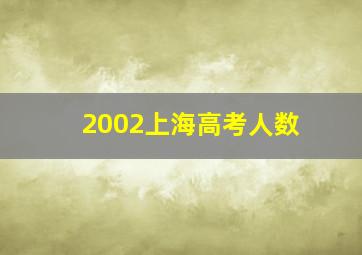 2002上海高考人数